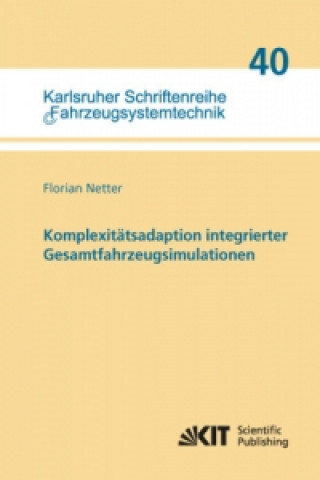 40

Karlsruher Schriftenreihe
Fahrzeugsystemtechnik

Florian Netter

Komplexitätsadaption integrierter Gesamtfahrzeugsimulationen

KIT Scientific Publishing